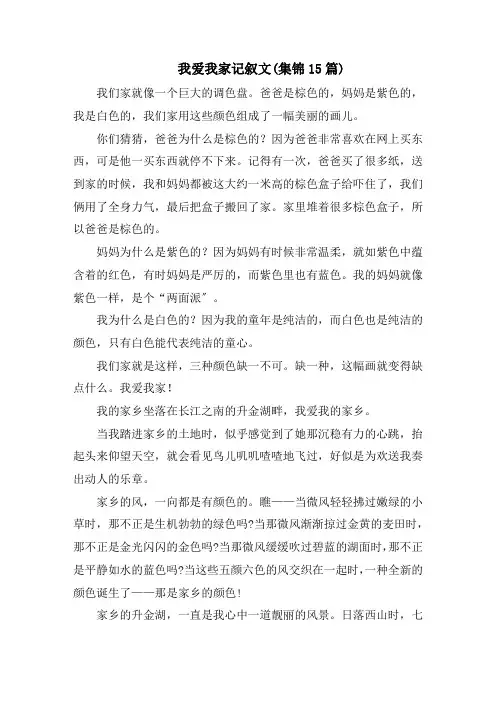 我爱我家记叙文(集锦15篇)

我们家就像一个巨大的调色盘。爸爸是棕色的，妈妈是紫色的，我是白色的，我们家用这些颜色组成了一幅美丽的画儿。

你们猜猜，爸爸为什么是棕色的？因为爸爸非常喜欢在网上买东西，可是他一买东西就停不下来。记得有一次，爸爸买了很多纸，送到家的时候，我和妈妈都被这大约一米高的棕色盒子给吓住了，我们俩用了全身力气，最后把盒子搬回了家。家里堆着很多棕色盒子，所以爸爸是棕色的。

妈妈为什么是紫色的？因为妈妈有时候非常温柔，就如紫色中蕴含着的红色，有时妈妈是严厉的，而紫色里也有蓝色。我的妈妈就像紫色一样，是个“两面派”。

我为什么是白色的？因为我的童年是纯洁的，而白色也是纯洁的颜色，只有白色能代表纯洁的童心。

我们家就是这样，三种颜色缺一不可。缺一种，这幅画就变得缺点什么。我爱我家！

我的家乡坐落在长江之南的升金湖畔，我爱我的家乡。

当我踏进家乡的土地时，似乎感觉到了她那沉稳有力的心跳，抬起头来仰望天空，就会看见鸟儿叽叽喳喳地飞过，好似是为欢送我奏出动人的乐章。

家乡的风，一向都是有颜色的。瞧——当微风轻轻拂过嫩绿的小草时，那不正是生机勃勃的绿色吗?当那微风渐渐掠过金黄的麦田时，那不正是金光闪闪的金色吗?当那微风缓缓吹过碧蓝的湖面时，那不正是平静如水的蓝色吗?当这些五颜六色的风交织在一起时，一种全新的颜色诞生了——那是家乡的颜色！

家乡的升金湖，一直是我心中一道靓丽的风景。日落西山时，七